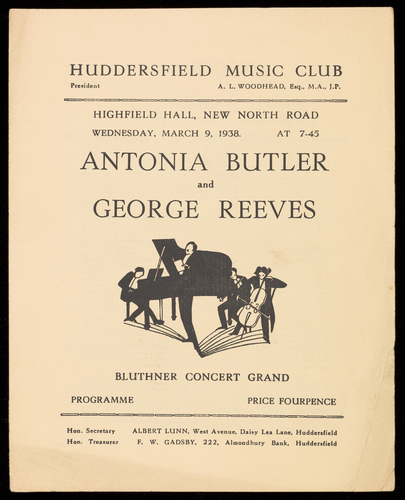 HUDDERSFIELD MUSIC CLUB

President A. L. WOODHEAD, Esq., M.A., J.P.

HIGHFIELD HALL, NEW NORTH ROAD

WEDNESDAY, MARCH 9, 1938. AT 7-45

ANTONIA BUTLER

and

GEORGE REEVES

BLUTHNER CONCERT GRAND

PROGRAMME PRICE FOURPENCE

Hon. Secretary ALBERT LUNN, West Avenue, Daisy Lea Lane, Huddersfield

Hon. Treasurer F. W. GADSBY, 222, Almondbury Bank, Huddersfield